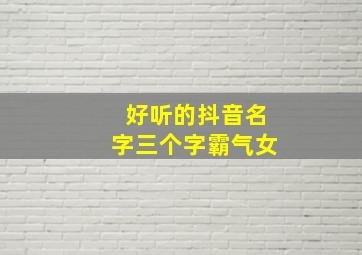 好听的抖音名字三个字霸气女